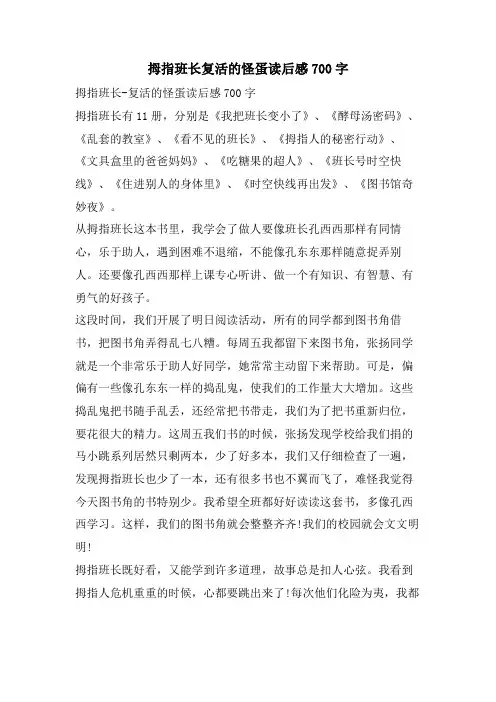 拇指班长复活的怪蛋读后感700字

拇指班长-复活的怪蛋读后感700字

拇指班长有11册，分别是《我把班长变小了》、《酵母汤密码》、《乱套的教室》、《看不见的班长》、《拇指人的秘密行动》、《文具盒里的爸爸妈妈》、《吃糖果的超人》、《班长号时空快线》、《住进别人的身体里》、《时空快线再出发》、《图书馆奇妙夜》。

从拇指班长这本书里，我学会了做人要像班长孔西西那样有同情心，乐于助人，遇到困难不退缩，不能像孔东东那样随意捉弄别人。还要像孔西西那样上课专心听讲、做一个有知识、有智慧、有勇气的好孩子。

这段时间，我们开展了明日阅读活动，所有的同学都到图书角借书，把图书角弄得乱七八糟。每周五我都留下来图书角，张扬同学就是一个非常乐于助人好同学，她常常主动留下来帮助。可是，偏偏有一些像孔东东一样的捣乱鬼，使我们的工作量大大增加。这些捣乱鬼把书随手乱丢，还经常把书带走，我们为了把书重新归位，要花很大的精力。这周五我们书的时候，张扬发现学校给我们捐的马小跳系列居然只剩两本，少了好多本，我们又仔细检查了一遍，发现拇指班长也少了一本，还有很多书也不翼而飞了，难怪我觉得今天图书角的书特别少。我希望全班都好好读读这套书，多像孔西西学习。这样，我们的图书角就会整整齐齐!我们的校园就会文文明明!

拇指班长既好看，又能学到许多道理，故事总是扣人心弦。我看到拇指人危机重重的时候，心都要跳出来了!每次他们化险为夷，我都